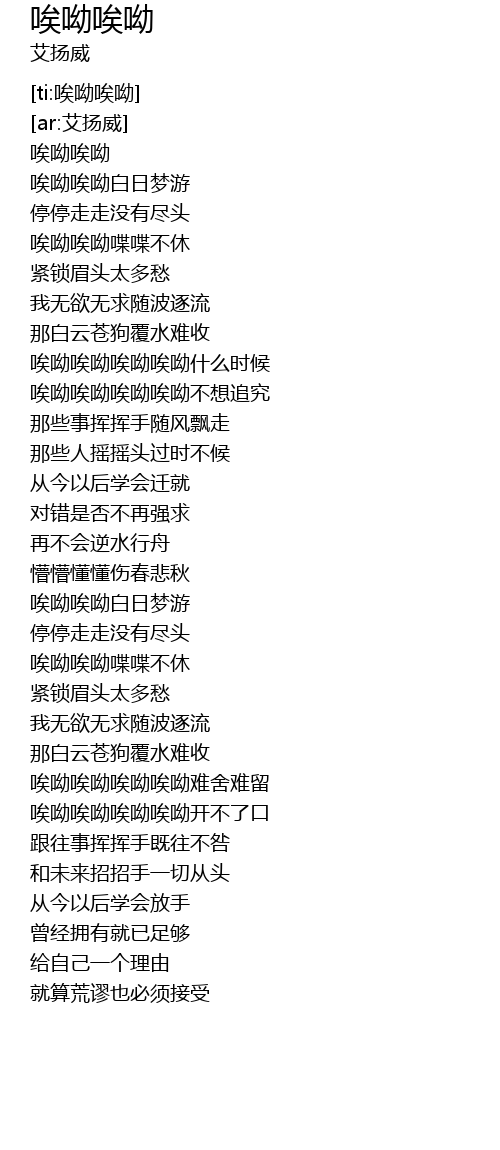 唉呦唉呦
艾扬威

[ti:唉呦唉呦]
[ar:艾扬威]
唉呦唉呦
唉呦唉呦白日梦游
停停走走没有尽头
唉呦唉呦喋喋不休
紧锁眉头太多愁
我无欲无求随波逐流
那白云苍狗覆水难收
唉呦唉呦唉呦唉呦什么时候
唉呦唉呦唉呦唉呦不想追究
那些事挥挥手随风飘走
那些人摇摇头过时不候
从今以后学会迁就
对错是否不再强求
再不会逆水行舟
懵懵懂懂伤春悲秋
唉呦唉呦白日梦游
停停走走没有尽头
唉呦唉呦喋喋不休
紧锁眉头太多愁
我无欲无求随波逐流
那白云苍狗覆水难收
唉呦唉呦唉呦唉呦难舍难留
唉呦唉呦唉呦唉呦开不了口
跟往事挥挥手既往不咎
和未来招招手一切从头
从今以后学会放手
曾经拥有就已足够
给自己一个理由
就算荒谬也必须接受